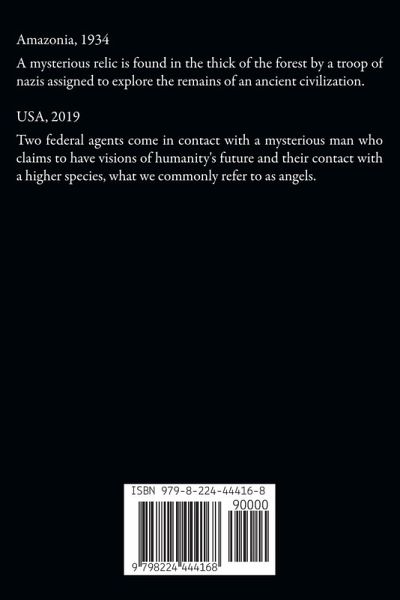 Amazonia, 1934

A mysterious relic is found in the thick of the forest by a troop of nazis assigned to explore the remains of an ancient civilization.

USA, 2019

Two federal agents come in contact with a mysterious man who claims to have visions of humanity's future and their contact with a higher species, what we commonly refer to as angels.

ISBN 979-8-224-44416-8

90000

9 798224 444168